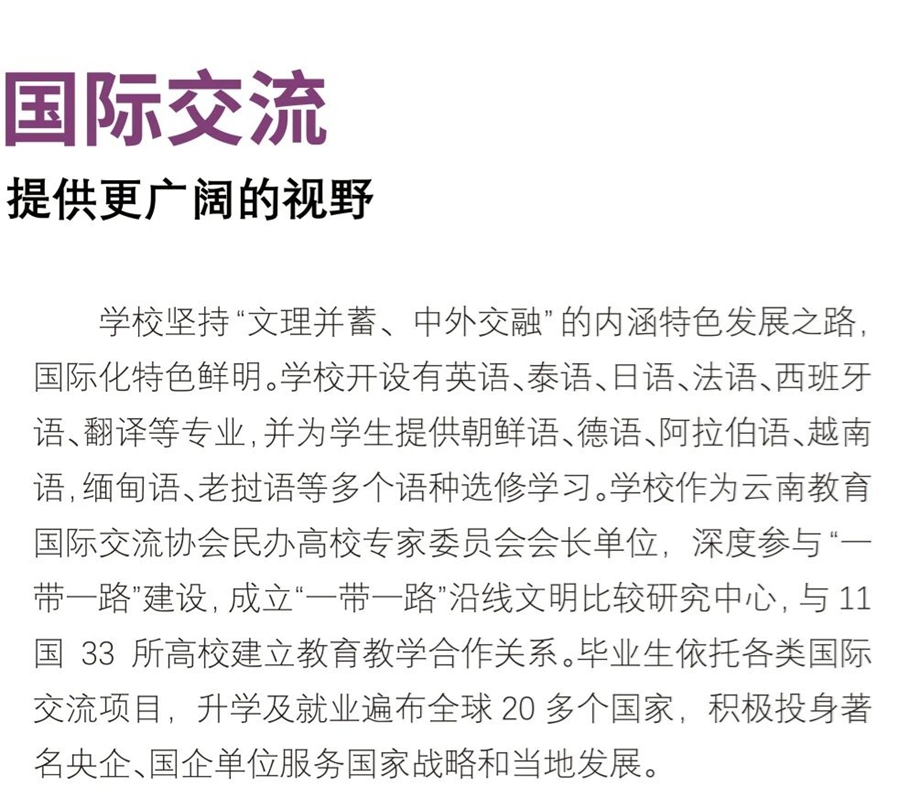 国际交流

提供更广阔的视野

学校坚持“文理并蓄、中外交融”的内涵特色发展之路，国际化特色鲜明。学校开设有英语、泰语、日语、法语、西班牙语、翻译等专业，并为学生提供朝鲜语、德语、阿拉伯语、越南语，缅甸语、老挝语等多个语种选修学习。学校作为云南教育国际交流协会民办高校专家委员会会长单位，深度参与“一带一路”建设，成立“一带一路”沿线文明比较研究中心，与11国33所高校建立教育教学合作关系。毕业生依托各类国际交流项目，升学及就业遍布全球20多个国家，积极投身著名央企、国企单位服务国家战略和当地发展。